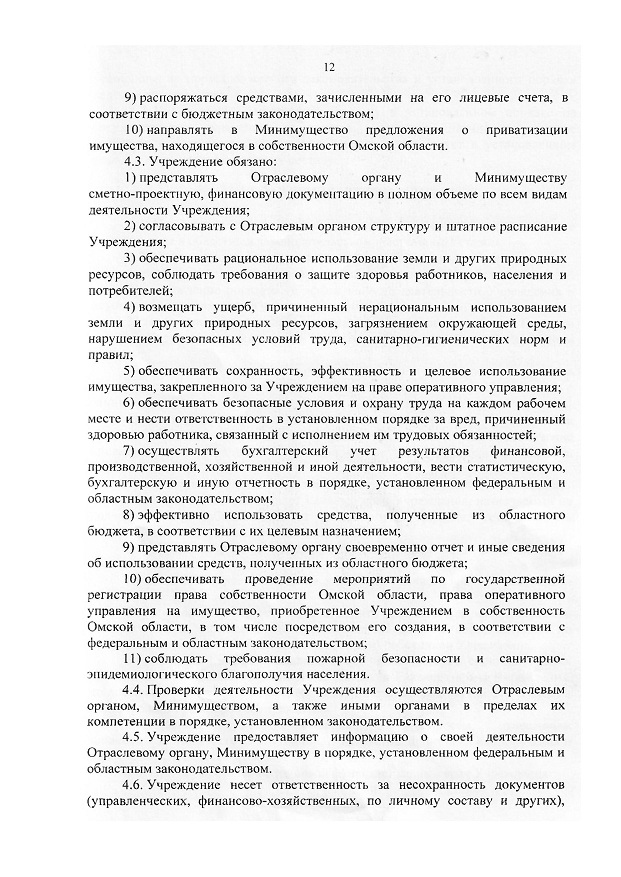 12

9) распоряжаться средствами, зачисленными на его лицевые счета, в соответствии с бюджетным законодательством;

10) направлять в Минимущество предложения о приватизации имущества, находящегося в собственности Омской области.

4.3. Учреждение обязано:

1) представлять Отраслевому органу и Минимуществу сметно-проектную, финансовую документацию в полном объеме по всем видам деятельности Учреждения;

2) согласовывать с Отраслевым органом структуру и штатное расписание Учреждения;

3) обеспечивать рациональное использование земли и других природных ресурсов, соблюдать требования о защите здоровья работников, населения и потребителей;

4) возмещать ущерб, причиненный нерациональным использованием земли и других природных ресурсов, загрязнением окружающей среды, нарушением безопасных условий труда, санитарно-гигиенических норм и правил;

5) обеспечивать сохранность, эффективность и целевое использование имущества, закрепленного за Учреждением на праве оперативного управления;

6) обеспечивать безопасные условия и охрану труда на каждом рабочем месте и нести ответственность в установленном порядке за вред, причиненный здоровью работника, связанный с исполнением им трудовых обязанностей;

7) осуществлять бухгалтерский учет результатов финансовой, производственной, хозяйственной и иной деятельности, вести статистическую, бухгалтерскую и иную отчетность в порядке, установленном федеральным и областным законодательством;

8) эффективно использовать средства, полученные из областного бюджета, в соответствии с их целевым назначением;

9) представлять Отраслевому органу своевременно отчет и иные сведения об использовании средств, полученных из областного бюджета;

10) обеспечивать проведение мероприятий по государственной регистрации права собственности Омской области, права оперативного управления на имущество, приобретенное Учреждением в собственность Омской области, в том числе посредством его создания, в соответствии с федеральным и областным законодательством;

11) соблюдать требования пожарной безопасности и санитарно-эпидемиологического благополучия населения.

4.4. Проверки деятельности Учреждения осуществляются Отраслевым органом, Минимуществом, а также иными органами в пределах их компетенции в порядке, установленном законодательством.

4.5. Учреждение предоставляет информацию о своей деятельности Отраслевому органу, Минимуществу в порядке, установленном федеральным и областным законодательством.

4.6. Учреждение несет ответственность за несохранность документов (управленческих, финансово-хозяйственных, по личному составу и других),